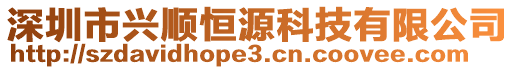 深圳市兴顺恒源科技有限公司
http://szdavidhope3.cn.coovee.com